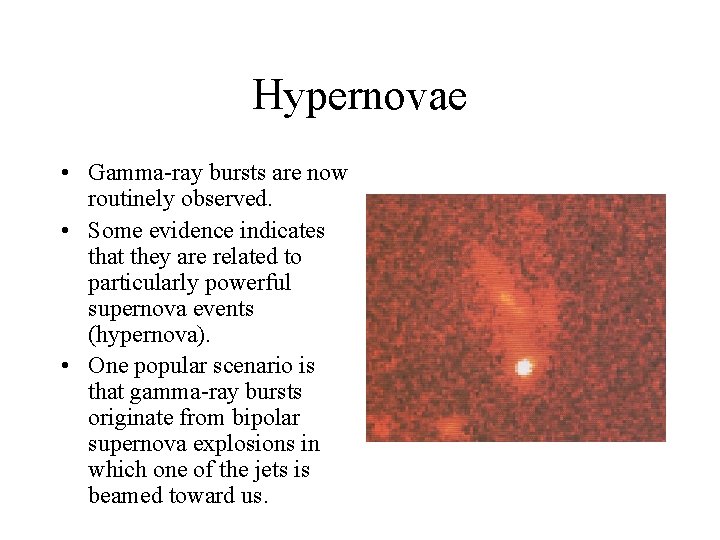 Hypernovae

• Gamma-ray bursts are now routinely observed.

• Some evidence indicates that they are related to particularly powerful supernova events (hypernova).

• One popular scenario is that gamma-ray bursts originate from bipolar supernova explosions in which one of the jets is beamed toward us.